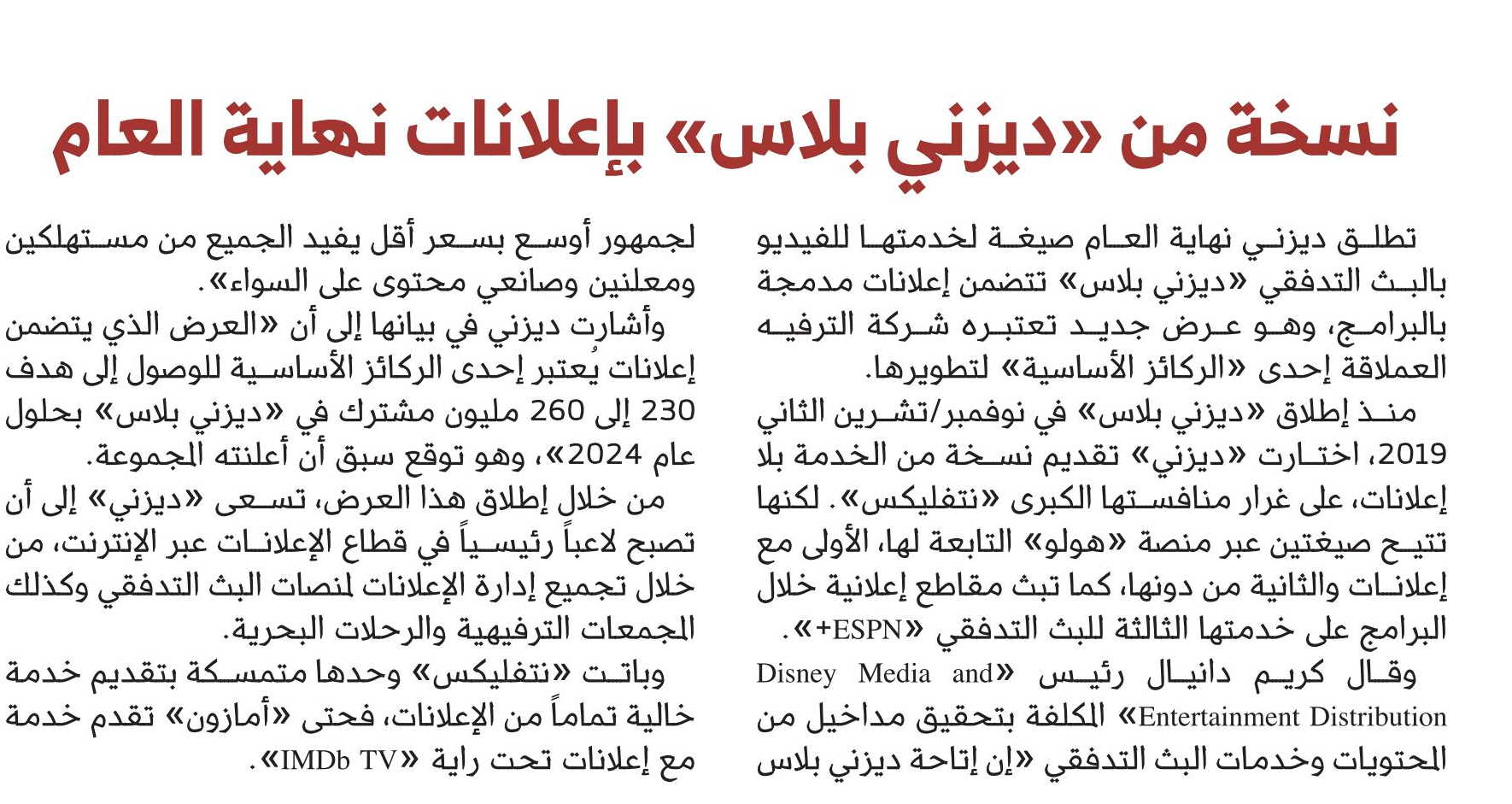 نسخة من «ديزني بلاس» بإعلانات نهاية العام

تطلق ديزني نهاية العام صيغة لخدمتها للفيديو بالبث التدفقي «ديزني بلاس» تتضمن إعلانات مدمجة بالبرامج، وهو عرض جديد تعتبره شركة الترفيه العملاقة إحدى «الركائز الأساسية» لتطويرها.

منذ إطلاق «ديزني بلاس» في نوفمبر/تشرين الثاني 2019، اختارت «ديزني» تقديم نسخة من الخدمة بلا إعلانات، على غرار منافستها الكبرى «نتفليكس». لكنها تتيح صيغتين عبر منصة «هولو» التابعة لها، الأولى مع إعلانات والثانية من دونها، كما تبث مقاطع إعلانية خلال البرامج على خدمتها الثالثة للبث التدفقي «ESPN+».

وقال كريم دانيال رئيس «Disney Media and Entertainment Distribution» المكلفة بتحقيق مداخيل من المحتويات وخدمات البث التدفقي «إن إتاحة ديزني بلاس لجمهور أوسع بسعر أقل يفيد الجميع من مستهلكين ومعلنين وصانعي محتوى على السواء».

وأشارت ديزني في بيانها إلى أن «العرض الذي يتضمن إعلانات يُعتبر إحدى الركائز الأساسية للوصول إلى هدف 230 إلى 260 مليون مشترك في «ديزني بلاس» بحلول عام 2024»، وهو توقع سبق أن أعلنته المجموعة.

من خلال إطلاق هذا العرض، تسعى «ديزني» إلى أن تصبح لاعباً رئيسياً في قطاع الإعلانات عبر الإنترنت، من خلال تجميع إدارة الإعلانات لمنصات البث التدفقي وكذلك المجمعات الترفيهية والرحلات البحرية.

وباتت «نتفليكس» وحدها متمسكة بتقديم خدمة خالية تماماً من الإعلانات، فحتى «أمازون» تقدم خدمة مع إعلانات تحت راية «IMDb TV».